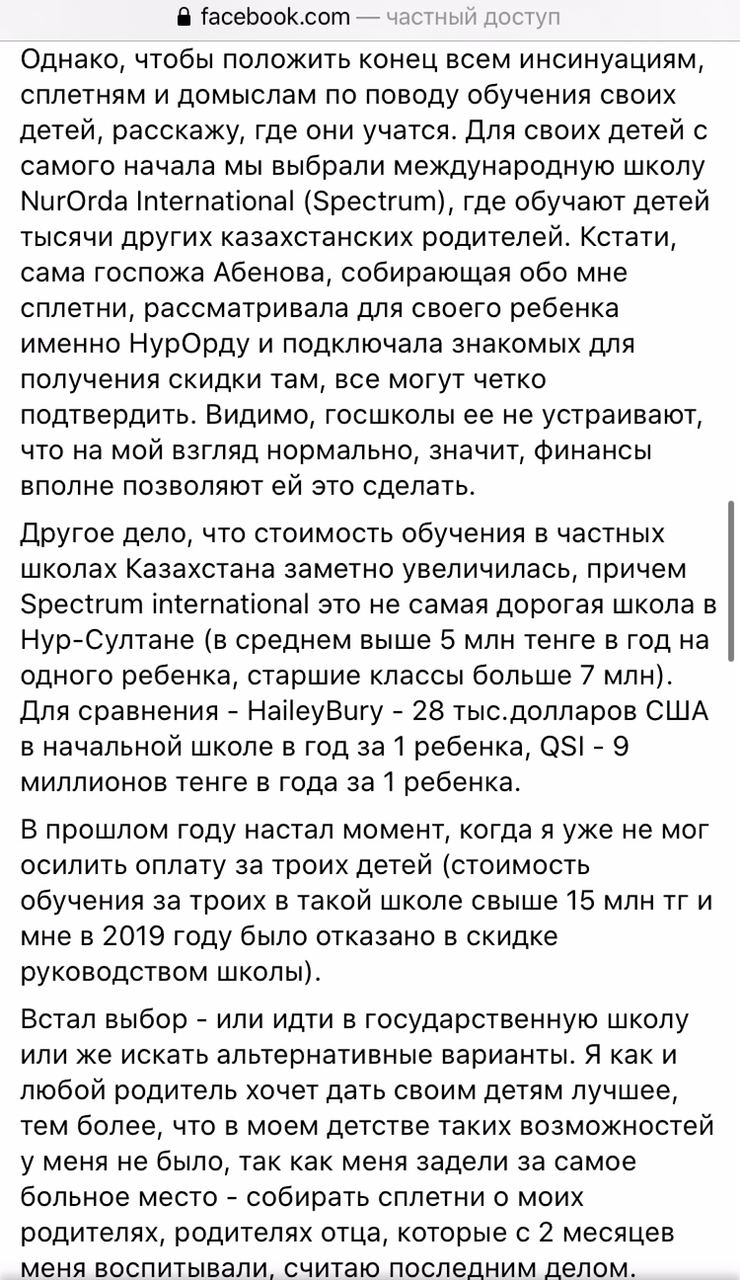 facebook.com — частный доступ

Однако, чтобы положить конец всем инсинуациям, сплетням и домыслам по поводу обучения своих детей, расскажу, где они учатся. Для своих детей с самого начала мы выбрали международную школу NurOrda International (Spectrum), где обучают детей тысячи других казахстанских родителей. Кстати, сама госпожа Абенова, собирающая обо мне сплетни, рассматривала для своего ребенка именно НурОрду и подключала знакомых для получения скидки там, все могут четко подтвердить. Видимо, госшколы ее не устраивают, что на мой взгляд нормально, значит, финансы вполне позволяют ей это сделать.

Другое дело, что стоимость обучения в частных школах Казахстана заметно увеличилась, причем Spectrum international это не самая дорогая школа в Нур-Султане (в среднем выше 5 млн тенге в год на одного ребенка, старшие классы больше 7 млн). Для сравнения - HaileyBury - 28 тыс.долларов США в начальной школе в год за 1 ребенка, QSI - 9 миллионов тенге в года за 1 ребенка.

В прошлом году настал момент, когда я уже не мог осилить оплату за троих детей (стоимость обучения за троих в такой школе свыше 15 млн тг и мне в 2019 году было отказано в скидке руководством школы).

Встал выбор - или идти в государственную школу или же искать альтернативные варианты. Я как и любой родитель хочет дать своим детям лучшее, тем более, что в моем детстве таких возможностей у меня не было, так как меня задели за самое больное место - собирать сплетни о моих родителях, родителях отца, которые с 2 месяцев меня воспитывали, считаю последним делом.